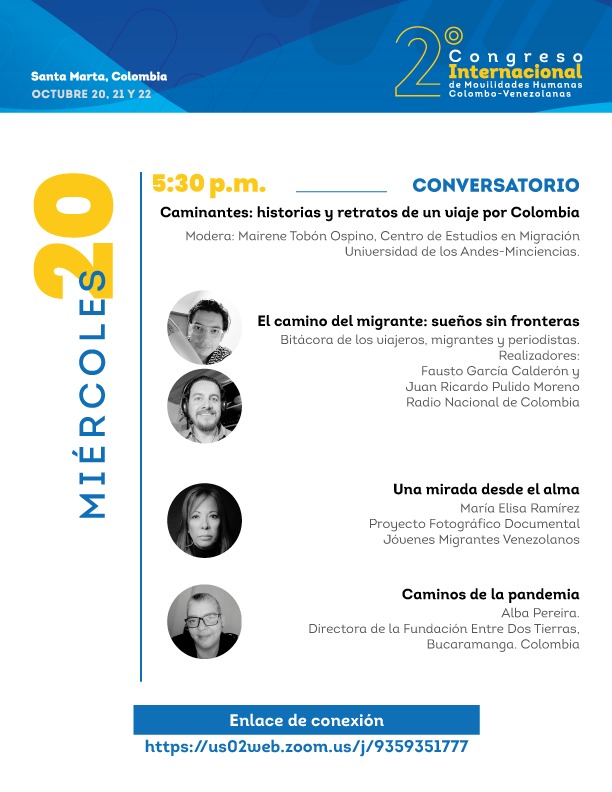 Santa Marta, Colombia
OCTUBRE 20, 21 Y 22

2°
Congreso
Internacional
de Movilidades Humanas
Colombo-Venezolanas

MIÉRCOLES 20

5:30 p.m.

CONVERSATORIO

Caminantes: historias y retratos de un viaje por Colombia

Modera: Mairene Tobón Ospino, Centro de Estudios en Migración Universidad de los Andes-Minciencias.

El camino del migrante: sueños sin fronteras
Bitácora de los viajeros, migrantes y periodistas.
Realizadores:
Fausto García Calderón y
Juan Ricardo Pulido Moreno
Radio Nacional de Colombia

Una mirada desde el alma
María Elisa Ramírez
Proyecto Fotográfico Documental
Jóvenes Migrantes Venezolanos

Caminos de la pandemia
Alba Pereira.
Directora de la Fundación Entre Dos Tierras,
Bucaramanga. Colombia

Enlace de conexión
https://us02web.zoom.us/j/9359351777